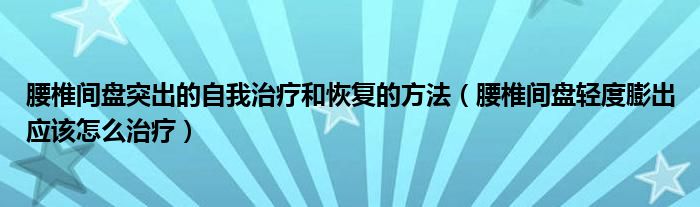 腰椎间盘突出的自我治疗和恢复的方法（腰椎间盘轻度膨出应该怎么治疗）